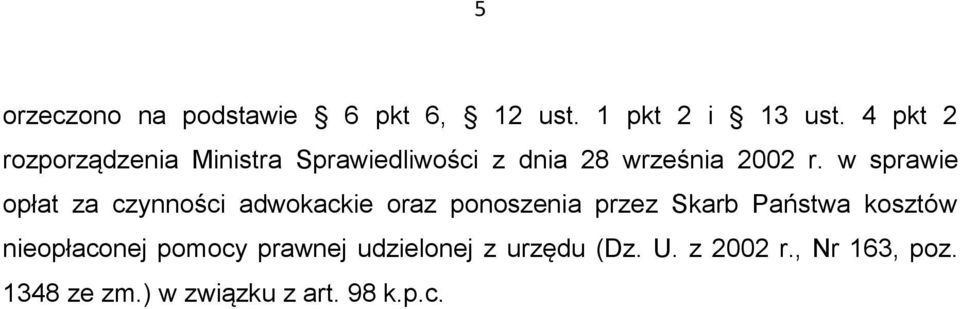 5

orzeczono na podstawie § 6 pkt 6, § 12 ust. 1 pkt 2 i § 13 ust. 4 pkt 2 rozporządzenia Ministra Sprawiedliwości z dnia 28 września 2002 r. w sprawie opłat za czynności adwokackie oraz ponoszenia przez Skarb Państwa kosztów nieopłaconej pomocy prawnej udzielonej z urzędu (Dz. U. z 2002 r., Nr 163, poz. 1348 ze zm.) w związku z art. 98 k.p.c.